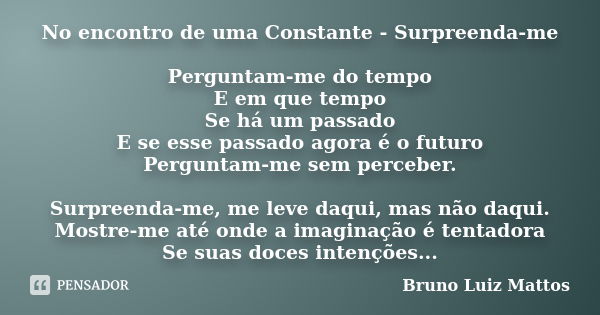 No encontro de uma Constante - Surpreenda-me

Perguntam-me do tempo
E em que tempo
Se há um passado
E se esse passado agora é o futuro
Perguntam-me sem perceber.

Surpreenda-me, me leve daqui, mas não daqui.
Mostre-me até onde a imaginação é tentadora
Se suas doces intenções...

PENSADOR

Bruno Luiz Mattos